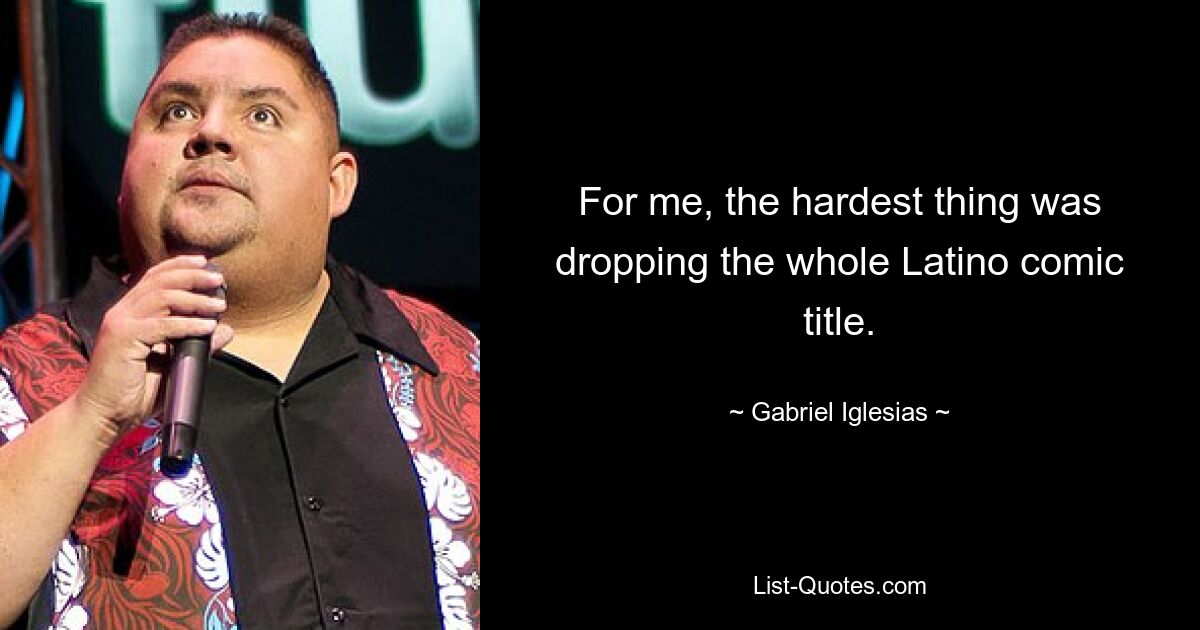 For me, the hardest thing was dropping the whole Latino comic title.

~ Gabriel Iglesias ~

List-Quotes.com